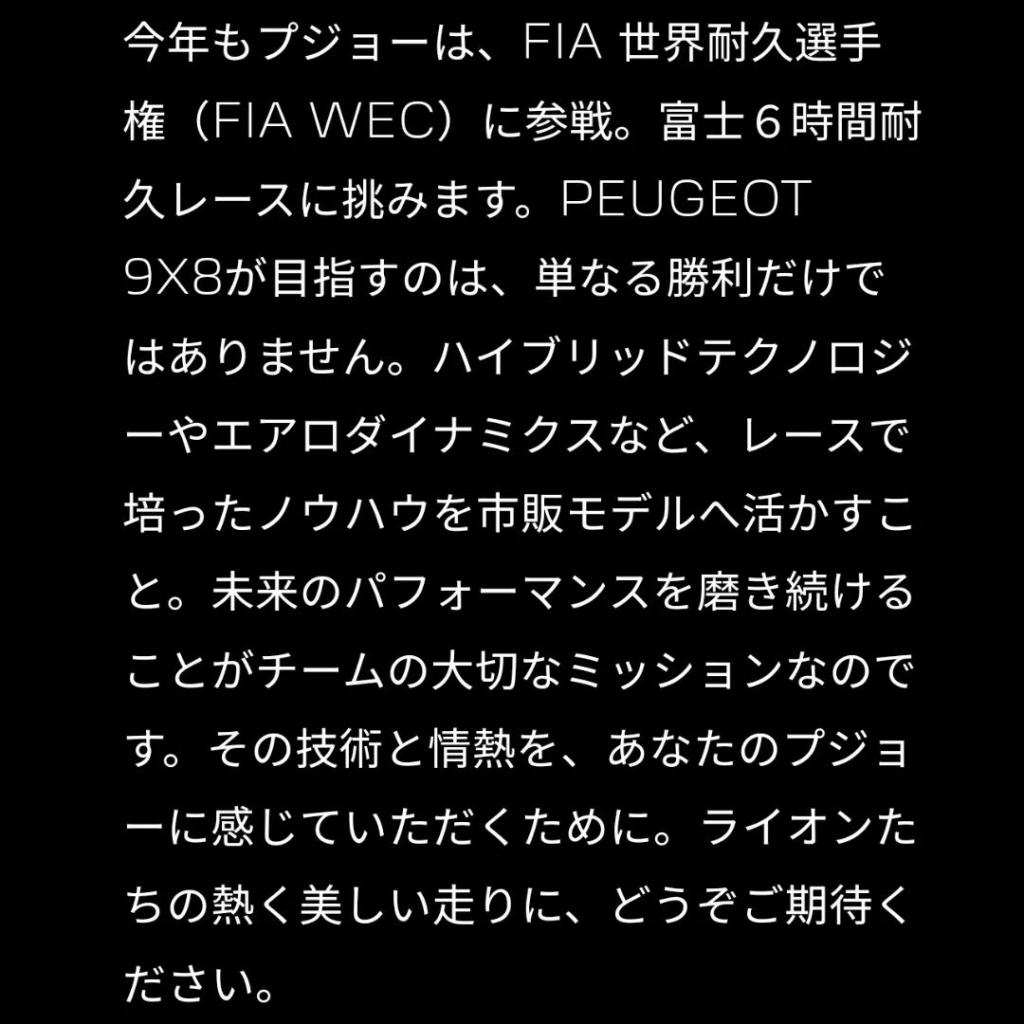 今年もプジョーは、FIA 世界耐久選手権（FIA WEC）に参戦。富士６時間耐久レースに挑みます。PEUGEOT 9X8が目指すのは、単なる勝利だけではありません。ハイブリッドテクノロジーやエアロダイナミクスなど、レースで培ったノウハウを市販モデルへ活かすこと。未来のパフォーマンスを磨き続けることがチームの大切なミッションなのです。その技術と情熱を、あなたのプジョーに感じていただくために。ライオンたちの熱く美しい走りに、どうぞご期待ください。